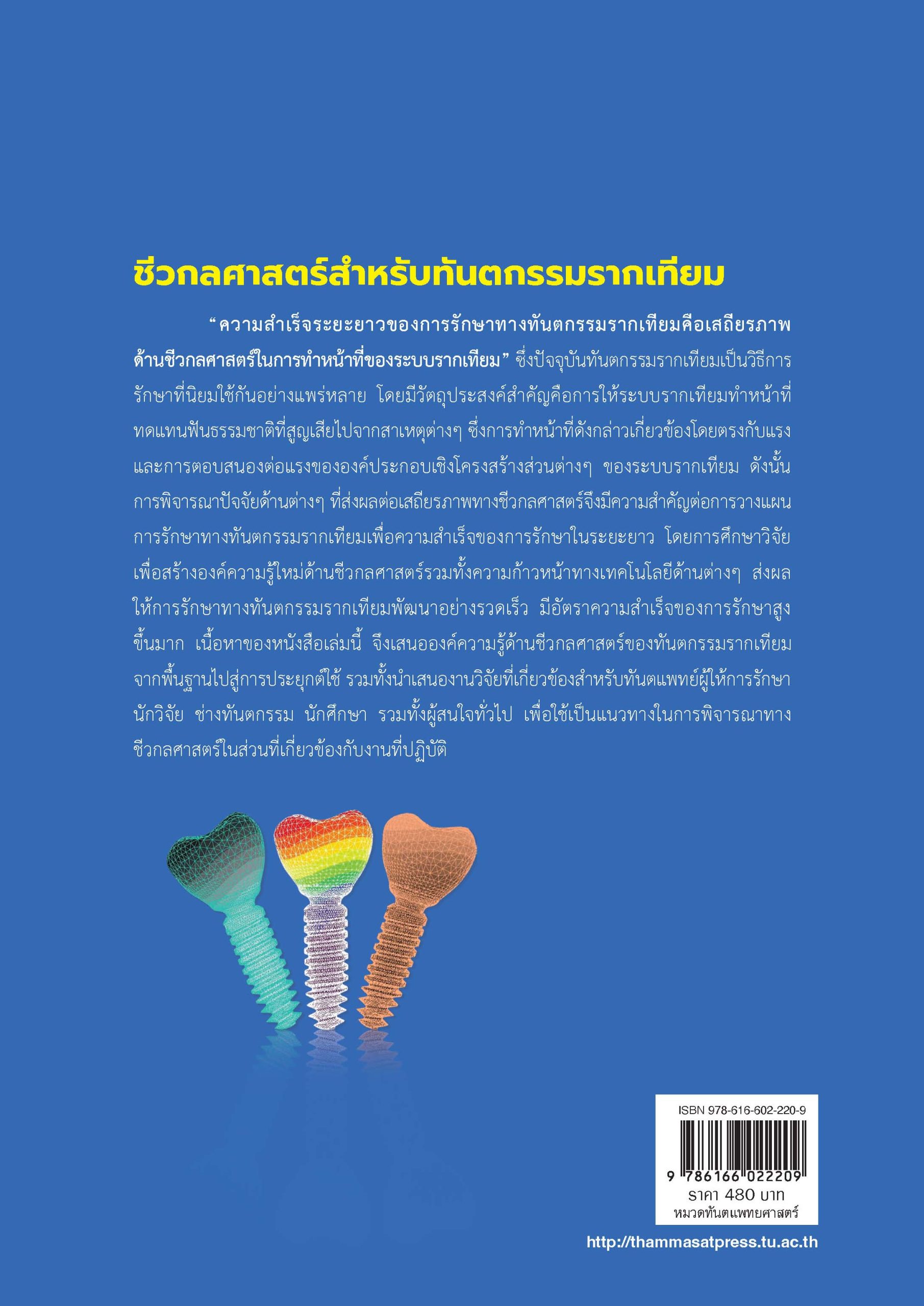 ชีวกลศาสตร์สำหรับทันตกรรมรากเทียม

"ความสำเร็จระยะยาวของการรักษาทางทันตกรรมรากเทียมคือเสถียรภาพด้านชีวกลศาสตร์ในการทำหน้าที่ของระบบรากเทียม" ซึ่งปัจจุบันทันตกรรมรากเทียมเป็นวิธีการรักษาที่นิยมใช้กันอย่างแพร่หลาย โดยมีวัตถุประสงค์สำคัญคือการให้ระบบรากเทียมทำหน้าที่ทดแทนฟันธรรมชาติที่สูญเสียไปจากสาเหตุต่างๆ ซึ่งการทำหน้าที่ดังกล่าวเกี่ยวข้องโดยตรงกับแรงและการตอบสนองต่อแรงขององค์ประกอบเชิงโครงสร้างส่วนต่างๆ ของระบบรากเทียม ดังนั้นการพิจารณาปัจจัยด้านต่างๆ ที่ส่งผลต่อเสถียรภาพทางชีวกลศาสตร์จึงมีความสำคัญต่อการวางแผนการรักษาทางทันตกรรมรากเทียมเพื่อความสำเร็จของการรักษาในระยะยาว โดยการศึกษาวิจัยเพื่อสร้างองค์ความรู้ใหม่ด้านชีวกลศาสตร์รวมทั้งความก้าวหน้าทางเทคโนโลยีด้านต่างๆ ส่งผลให้การรักษาทางทันตกรรมรากเทียมพัฒนาอย่างรวดเร็ว มีอัตราความสำเร็จของการรักษาสูงขึ้นมาก เนื้อหาของหนังสือเล่มนี้ จึงเสนอองค์ความรู้ด้านชีวกลศาสตร์ของทันตกรรมรากเทียมจากพื้นฐานไปสู่การประยุกต์ใช้ รวมทั้งนำเสนองานวิจัยที่เกี่ยวข้องสำหรับทันตแพทย์ผู้ให้การรักษา นักวิจัย ช่างทันตกรรม นักศึกษา รวมทั้งผู้สนใจทั่วไป เพื่อใช้เป็นแนวทางในการพิจารณาทางชีวกลศาสตร์ในส่วนที่เกี่ยวข้องกับงานที่ปฏิบัติ

ISBN 978-616-602-220-9
9 786166 022209
ราคา 480 บาท
หมวดทันตแพทยศาสตร์

http://thammasatpress.tu.ac.th